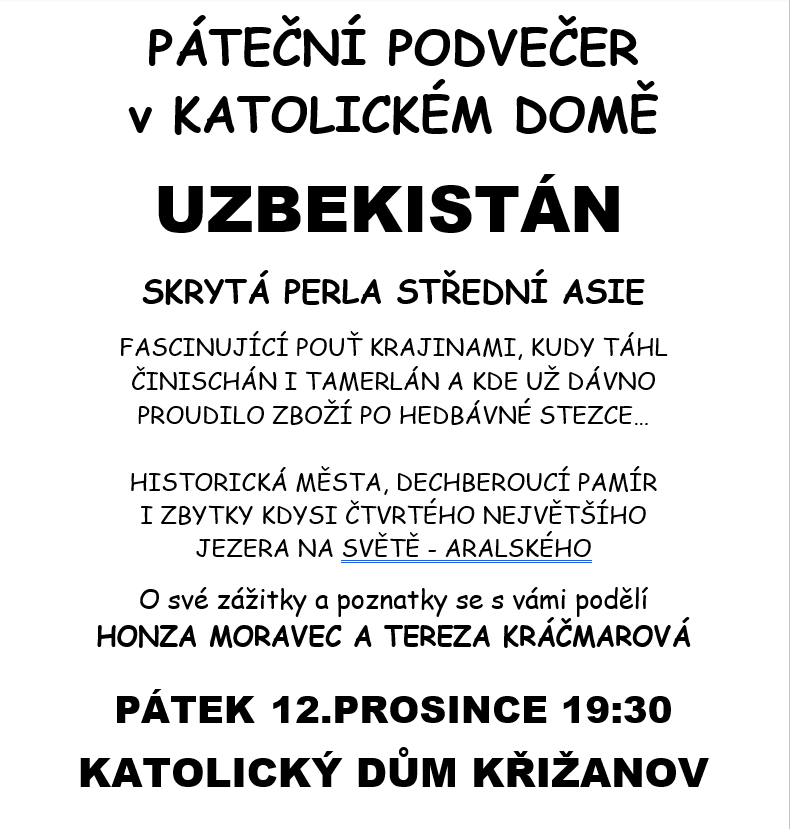 PÁTEČNÍ PODVEČER
v KATOLICKÉM DOMĚ

UZBEKISTÁN

SKRYTÁ PERLA STŘEDNÍ ASIE

FASCINUJÍCÍ POUŤ KRAJINAMI, KUDY TÁHL ČINISCHÁN I TAMERLÁN A KDE UŽ DÁVNO PROUDILO ZBOŽÍ PO HEDBÁVNÉ STEZCE…

HISTORICKÁ MĚSTA, DECHBEROUCÍ PAMÍR I ZBYTKY KDYSI ČTVRTÉHO NEJVĚTŠÍHO JEZERA NA SVĚTĚ - ARALSKÉHO

O své zážitky a poznatky se s vámi podělí
HONZA MORAVEC A TEREZA KRÁČMAROVÁ

PÁTEK 12.PROSINCE 19:30

KATOLICKÝ DŮM KŘIŽANOV